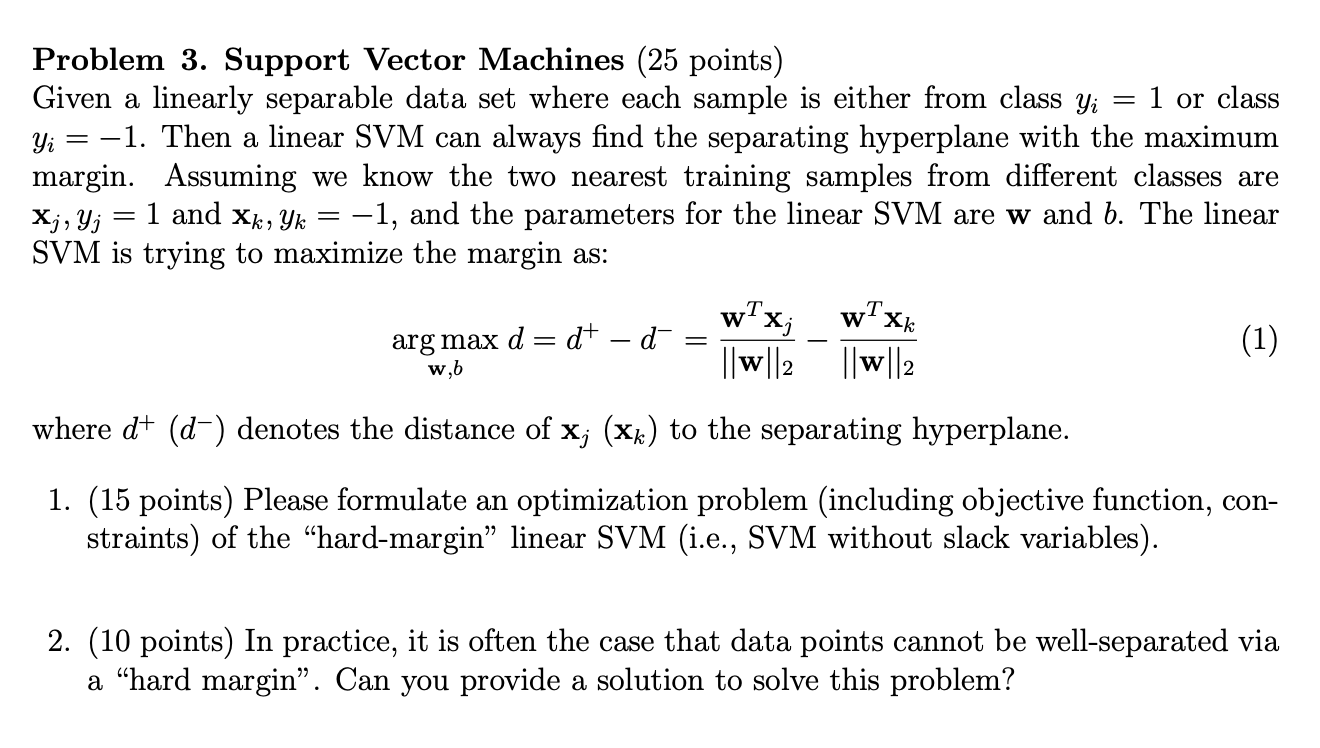 Problem 3. Support Vector Machines (25 points)
Given a linearly separable data set where each sample is either from class $y_i = 1$ or class $y_i = -1$. Then a linear SVM can always find the separating hyperplane with the maximum margin. Assuming we know the two nearest training samples from different classes are $\mathbf{x}_j, y_j = 1$ and $\mathbf{x}_k, y_k = -1$, and the parameters for the linear SVM are $\mathbf{w}$ and $b$. The linear SVM is trying to maximize the margin as:

$\arg\max_{\mathbf{w},b} d = d^+ - d^- = \frac{\mathbf{w}^T\mathbf{x}_j}{||\mathbf{w}||_2} - \frac{\mathbf{w}^T\mathbf{x}_k}{||\mathbf{w}||_2}$ (1)

where $d^+$ ($d^-$) denotes the distance of $\mathbf{x}_j$ ($\mathbf{x}_k$) to the separating hyperplane.

1. (15 points) Please formulate an optimization problem (including objective function, constraints) of the "hard-margin" linear SVM (i.e., SVM without slack variables).

2. (10 points) In practice, it is often the case that data points cannot be well-separated via a "hard margin". Can you provide a solution to solve this problem?